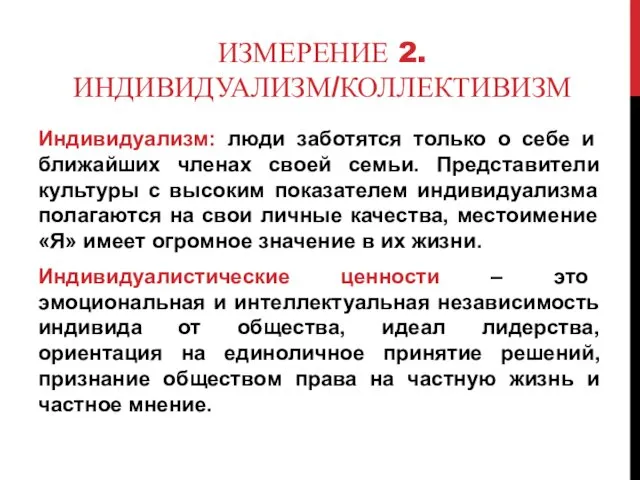 ИЗМЕРЕНИЕ 2. ИНДИВИДУАЛИЗМ/КОЛЛЕКТИВИЗМ

Индивидуализм: люди заботятся только о себе и ближайших членах своей семьи. Представители культуры с высоким показателем индивидуализма полагаются на свои личные качества, местоимение «Я» имеет огромное значение в их жизни.

Индивидуалистические ценности – это эмоциональная и интеллектуальная независимость индивида от общества, идеал лидерства, ориентация на единоличное принятие решений, признание обществом права на частную жизнь и частное мнение.